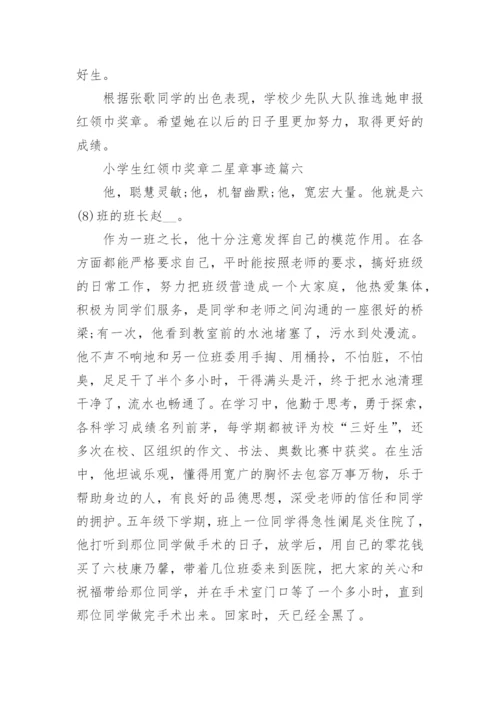 好生。

根据张歌同学的出色表现，学校少先队大队推选她申报红领巾奖章。希望她在以后的日子里更加努力，取得更好的成绩。

小学生红领巾奖章二星章事迹篇六

他，聪慧灵敏;他，机智幽默;他，宽宏大量。他就是六(8)班的班长赵__。

作为一班之长，他十分注意发挥自己的模范作用。在各方面都能严格要求自己，平时能按照老师的要求，搞好班级的日常工作，努力把班级营造成一个大家庭，他热爱集体，积极为同学们服务，是同学和老师之间沟通的一座很好的桥梁;有一次，他看到教室前的水池堵塞了，污水到处漫流。他不声不响地和另一位班委用手掏、用桶拎，不怕脏，不怕臭，足足干了半个多小时，干得满头是汗，终于把水池清理干净了，流水也畅通了。在学习中，他勤于思考，勇于探索，各科学习成绩名列前茅，每学期都被评为校“三好生”，还多次在校、区组织的作文、书法、奥数比赛中获奖。在生活中，他坦诚乐观，懂得用宽广的胸怀去包容万事万物，乐于帮助身边的人，有良好的品德思想，深受老师的信任和同学的拥护。五年级下学期，班上一位同学得急性阑尾炎住院了，他打听到那位同学做手术的日子，放学后，用自己的零花钱买了六枝康乃馨，带着几位班委来到医院，把大家的关心和祝福带给那位同学，并在手术室门口等了一个多小时，直到那位同学做完手术出来。回家时，天已经全黑了。